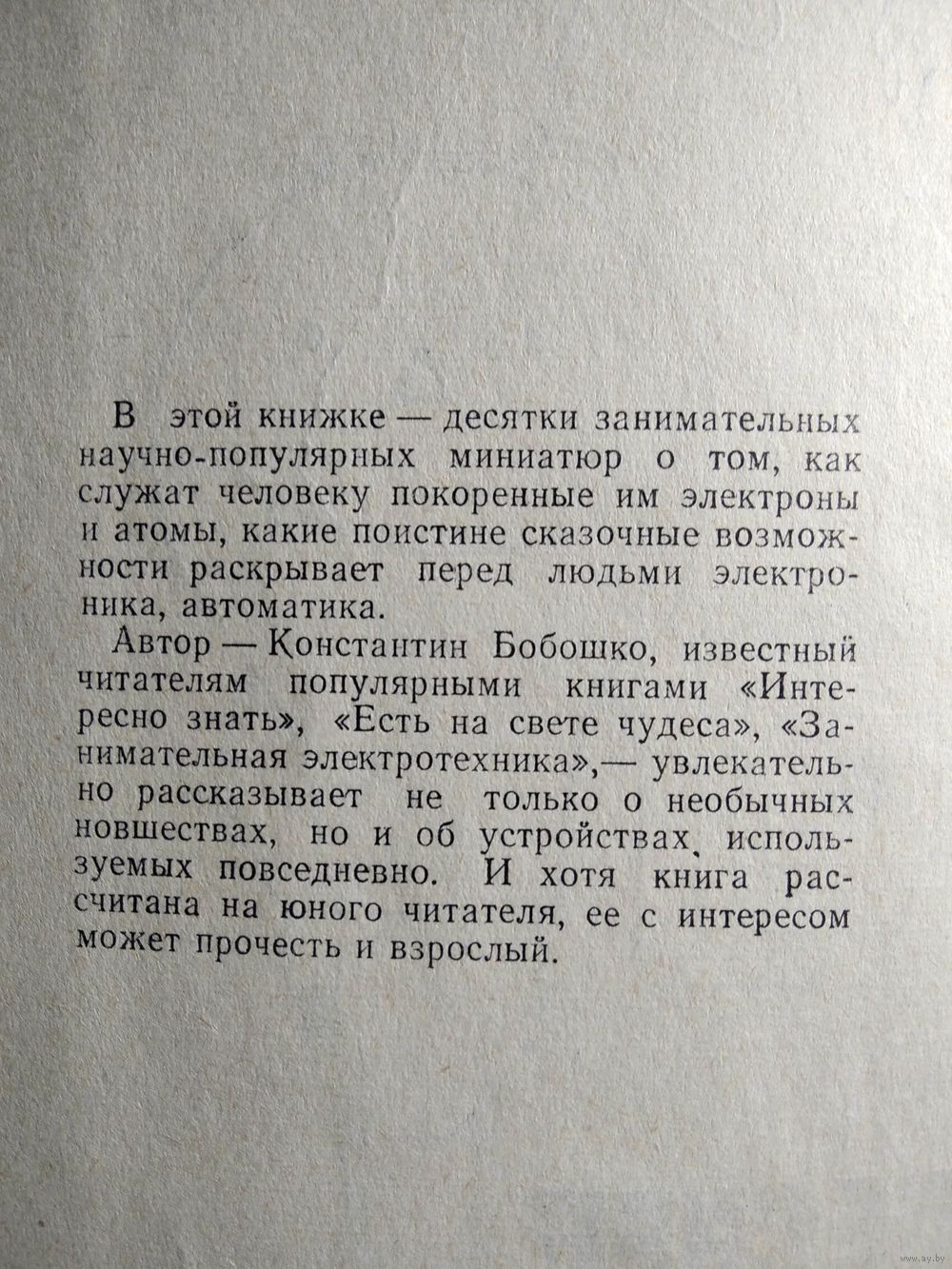 В этой книжке — десятки занимательных научно-популярных миниатюр о том, как служат человеку покоренные им электроны и атомы, какие поистине сказочные возможности раскрывает перед людьми электроника, автоматика.

Автор — Константин Бобошко, известный читателям популярными книгами «Интересно знать», «Есть на свете чудеса», «Занимательная электротехника»,— увлекательно рассказывает не только о необычных новшествах, но и об устройствах, используемых повседневно. И хотя книга рассчитана на юного читателя, ее с интересом может прочесть и взрослый.

www.ay.by